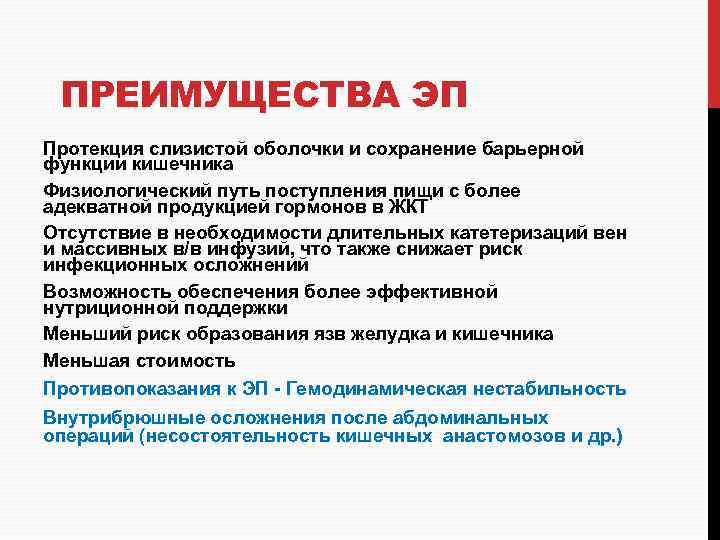 ПРЕИМУЩЕСТВА ЭП

Протекция слизистой оболочки и сохранение барьерной функции кишечника

Физиологический путь поступления пищи с более адекватной продукцией гормонов в ЖКТ

Отсутствие в необходимости длительных катетеризаций вен и массивных в/в инфузий, что также снижает риск инфекционных осложнений

Возможность обеспечения более эффективной нутриционной поддержки

Меньший риск образования язв желудка и кишечника

Меньшая стоимость

Противопоказания к ЭП - Гемодинамическая нестабильность

Внутрибрюшные осложнения после абдоминальных операций (несостоятельность кишечных анастомозов и др.)